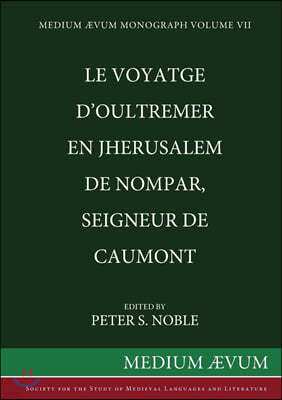 MEDIUM ÆVUM MONOGRAPH VOLUME VII

LE VOYATGE D'OULTREMER EN JHERUSALEM DE NOMPAR, SEIGNEUR DE CAUMONT

EDITED BY
PETER S. NOBLE

MEDIUM ÆVUM

SOCIETY FOR THE STUDY OF MEDIEVAL LANGUAGES AND LITERATURE